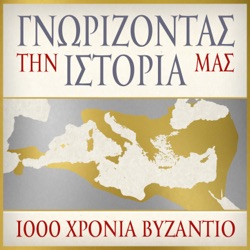 ΓΝΩΡΙΖΟΝΤΑΣ
ΤΗΝ ΙΣΤΟΡΙΑ ΜΑΣ

1000 ΧΡΟΝΙΑ ΒΥΖΑΝΤΙΟ